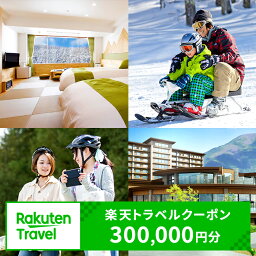 Rakuten Travel

楽天トラベルクーポン
300,000円分